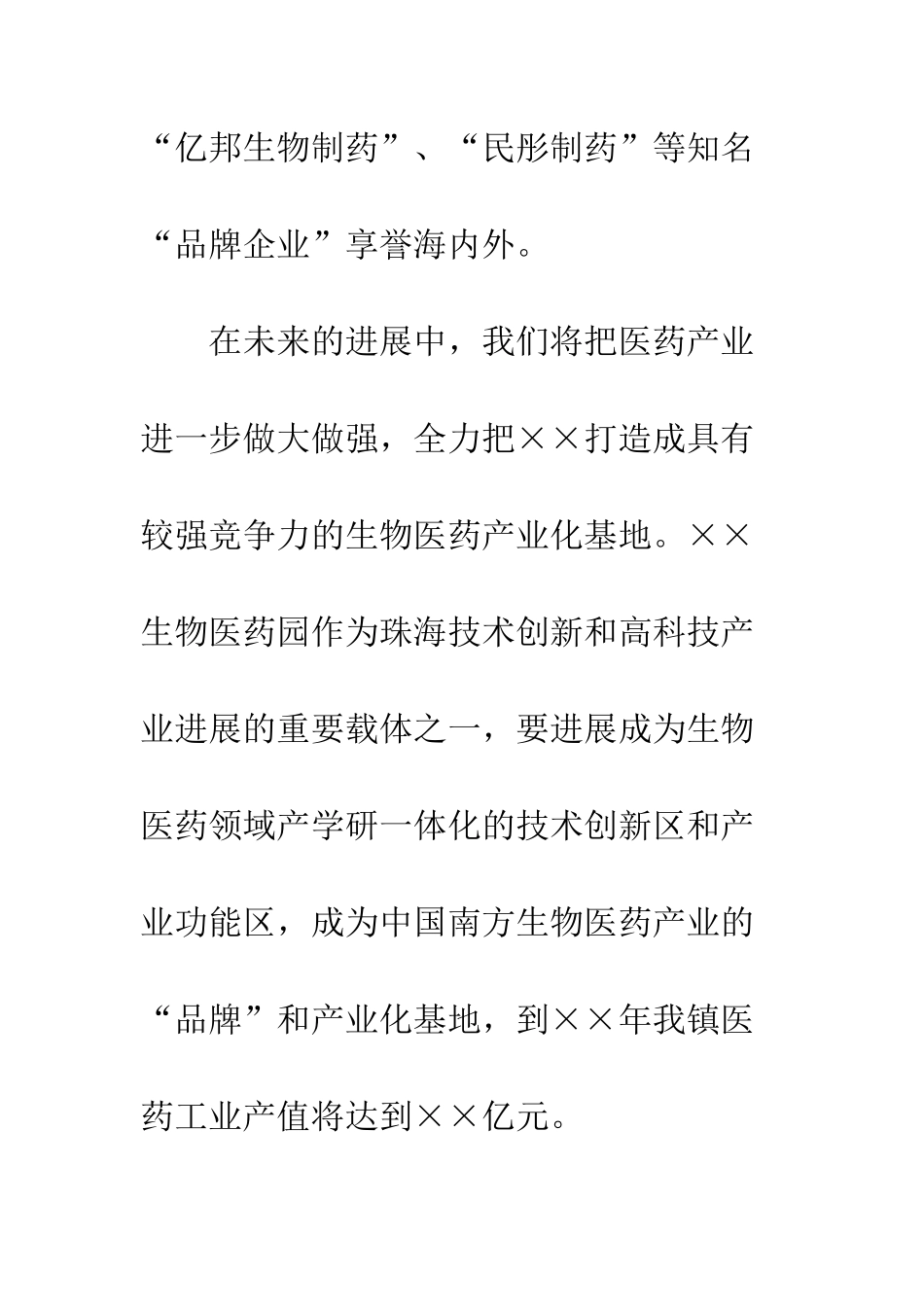 “亿邦生物制药”、“民彤制药”等知名“品牌企业”享誉海内外。

在未来的进展中，我们将把医药产业进一步做大做强，全力把××打造成具有较强竞争力的生物医药产业化基地。××生物医药园作为珠海技术创新和高科技产业进展的重要载体之一，要进展成为生物医药领域产学研一体化的技术创新区和产业功能区，成为中国南方生物医药产业的“品牌”和产业化基地，到××年我镇医药工业产值将达到××亿元。